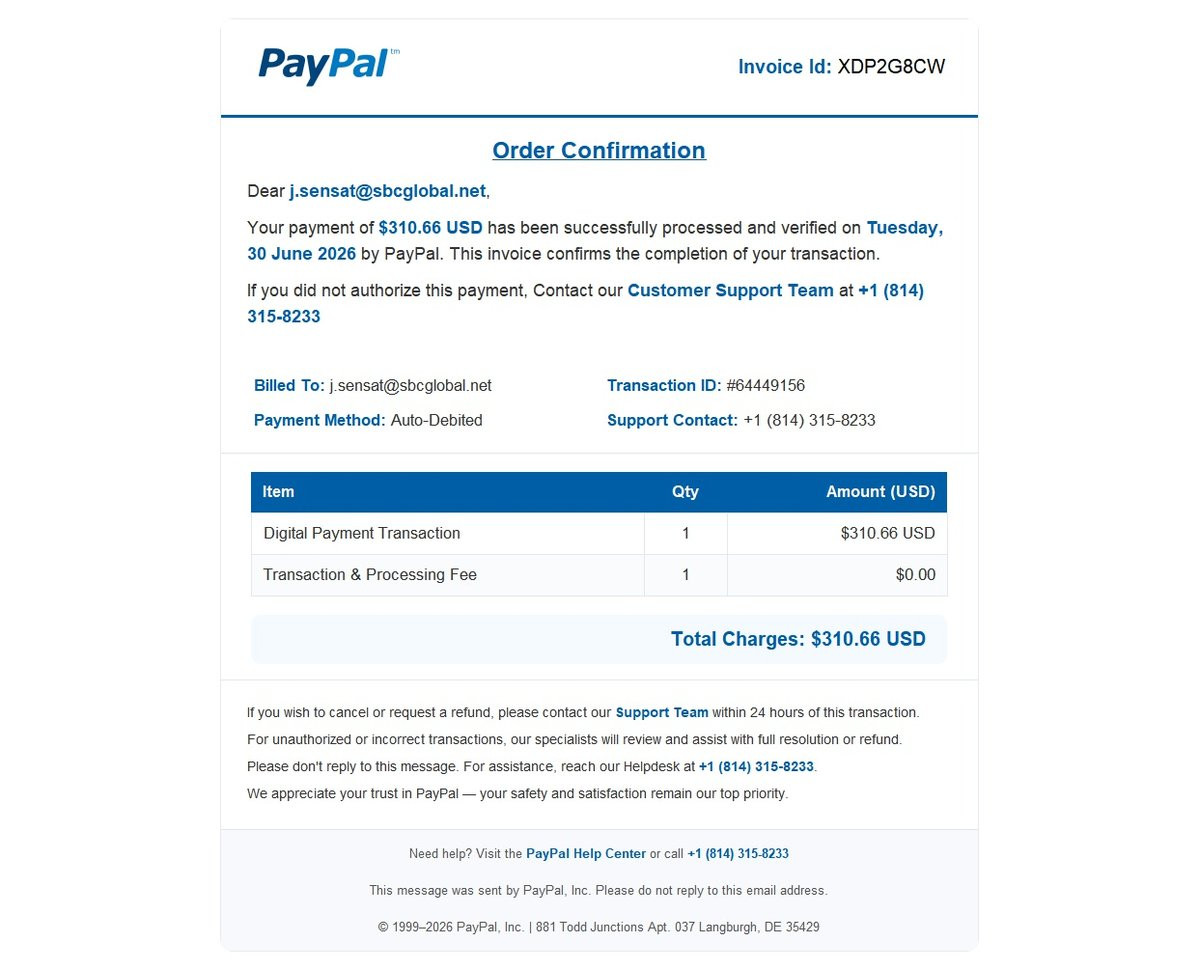 PayPal™

Invoice Id: XDP2G8CW

Order Confirmation

Dear j.sensat@sbcglobal.net,

Your payment of $310.66 USD has been successfully processed and verified on Tuesday, 30 June 2026 by PayPal. This invoice confirms the completion of your transaction.

If you did not authorize this payment, Contact our Customer Support Team at +1 (814) 315-8233

Billed To: j.sensat@sbcglobal.net

Payment Method: Auto-Debited

Transaction ID: #64449156

Support Contact: +1 (814) 315-8233

| Item | Qty | Amount (USD) |
|---|---|---|
| Digital Payment Transaction | 1 | $310.66 USD |
| Transaction & Processing Fee | 1 | $0.00 |

Total Charges: $310.66 USD

If you wish to cancel or request a refund, please contact our Support Team within 24 hours of this transaction.
For unauthorized or incorrect transactions, our specialists will review and assist with full resolution or refund.
Please don't reply to this message. For assistance, reach our Helpdesk at +1 (814) 315-8233.
We appreciate your trust in PayPal — your safety and satisfaction remain our top priority.

Need help? Visit the PayPal Help Center or call +1 (814) 315-8233

This message was sent by PayPal, Inc. Please do not reply to this email address.

© 1999–2026 PayPal, Inc. | 881 Todd Junctions Apt. 037 Langburgh, DE 35429